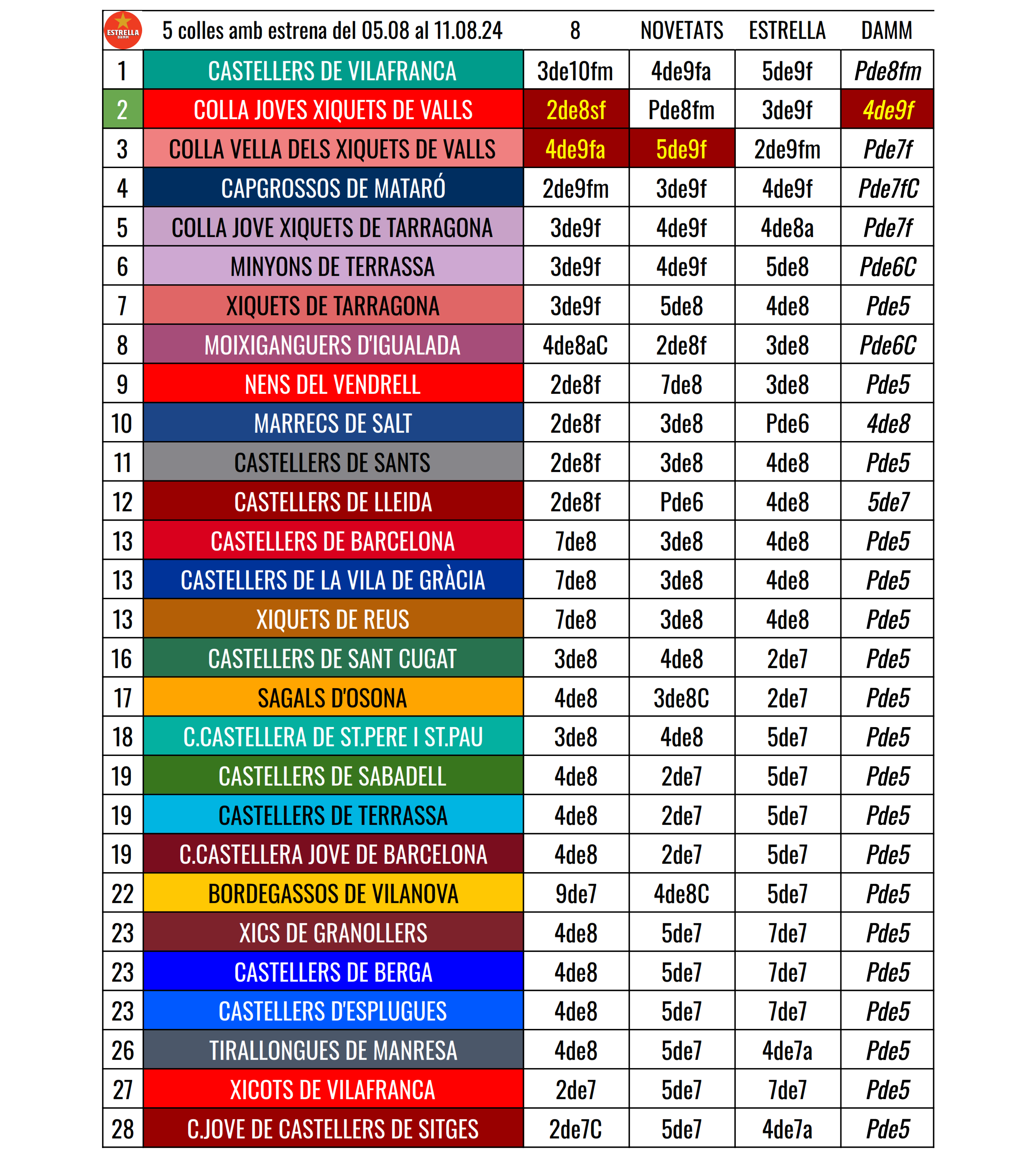 | ESTRELLA DAMM | 5 colles amb estrena del 05.08 al 11.08.24 | 8 | NOVETATS | ESTRELLA | DAMM |
|---|---|---|---|---|---|
| 1 | CASTELLERS DE VILAFRANCA | 3de10fm | 4de9fa | 5de9f | Pde8fm |
| 2 | COLLA JOVES XIQUETS DE VALLS | 2de8sf | Pde8fm | 3de9f | 4de9f |
| 3 | COLLA VELLA DELS XIQUETS DE VALLS | 4de9fa | 5de9f | 2de9fm | Pde7f |
| 4 | CAPGROSSOS DE MATARÓ | 2de9fm | 3de9f | 4de9f | Pde7fC |
| 5 | COLLA JOVE XIQUETS DE TARRAGONA | 3de9f | 4de9f | 4de8a | Pde7f |
| 6 | MINYONS DE TERRASSA | 3de9f | 4de9f | 5de8 | Pde6C |
| 7 | XIQUETS DE TARRAGONA | 3de9f | 5de8 | 4de8 | Pde5 |
| 8 | MOIXIGANGUERS D'IGUALADA | 4de8aC | 2de8f | 3de8 | Pde6C |
| 9 | NENS DEL VENDRELL | 2de8f | 7de8 | 3de8 | Pde5 |
| 10 | MARRECS DE SALT | 2de8f | 3de8 | Pde6 | 4de8 |
| 11 | CASTELLERS DE SANTS | 2de8f | 3de8 | 4de8 | Pde5 |
| 12 | CASTELLERS DE LLEIDA | 2de8f | Pde6 | 4de8 | 5de7 |
| 13 | CASTELLERS DE BARCELONA | 7de8 | 3de8 | 4de8 | Pde5 |
| 13 | CASTELLERS DE LA VILA DE GRÀCIA | 7de8 | 3de8 | 4de8 | Pde5 |
| 13 | XIQUETS DE REUS | 7de8 | 3de8 | 4de8 | Pde5 |
| 16 | CASTELLERS DE SANT CUGAT | 3de8 | 4de8 | 2de7 | Pde5 |
| 17 | SAGALS D'OSONA | 4de8 | 3de8C | 2de7 | Pde5 |
| 18 | C.CASTELLERA DE ST.PERE I ST.PAU | 3de8 | 4de8 | 5de7 | Pde5 |
| 19 | CASTELLERS DE SABADELL | 4de8 | 2de7 | 5de7 | Pde5 |
| 19 | CASTELLERS DE TERRASSA | 4de8 | 2de7 | 5de7 | Pde5 |
| 19 | C.CASTELLERA JOVE DE BARCELONA | 4de8 | 2de7 | 5de7 | Pde5 |
| 22 | BORDEGASSOS DE VILANOVA | 9de7 | 4de8C | 5de7 | Pde5 |
| 23 | XICS DE GRANOLLERS | 4de8 | 5de7 | 7de7 | Pde5 |
| 23 | CASTELLERS DE BERGA | 4de8 | 5de7 | 7de7 | Pde5 |
| 23 | CASTELLERS D'ESPLUGUES | 4de8 | 5de7 | 7de7 | Pde5 |
| 26 | TIRALLONGUES DE MANRESA | 4de8 | 5de7 | 4de7a | Pde5 |
| 27 | XICOTS DE VILAFRANCA | 2de7 | 5de7 | 7de7 | Pde5 |
| 28 | C.JOVE DE CASTELLERS DE SITGES | 2de7C | 5de7 | 4de7a | Pde5 |